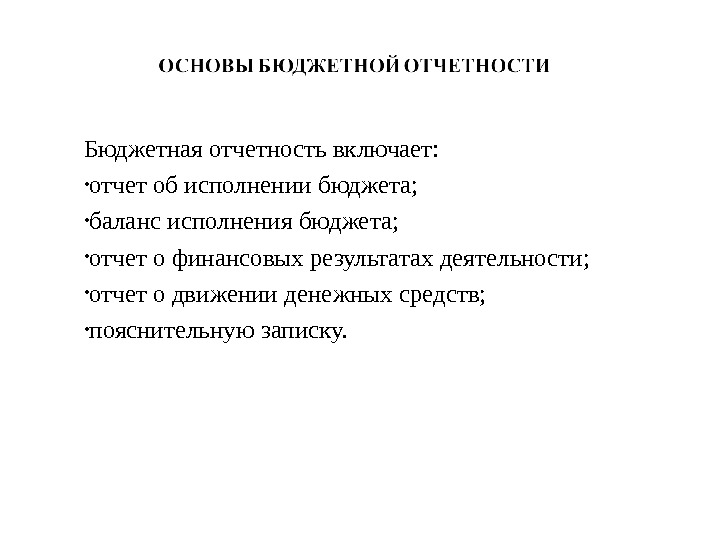 ОСНОВЫ БЮДЖЕТНОЙ ОТЧЕТНОСТИ

Бюджетная отчетность включает:
·отчет об исполнении бюджета;
·баланс исполнения бюджета;
·отчет о финансовых результатах деятельности;
·отчет о движении денежных средств;
·пояснительную записку.